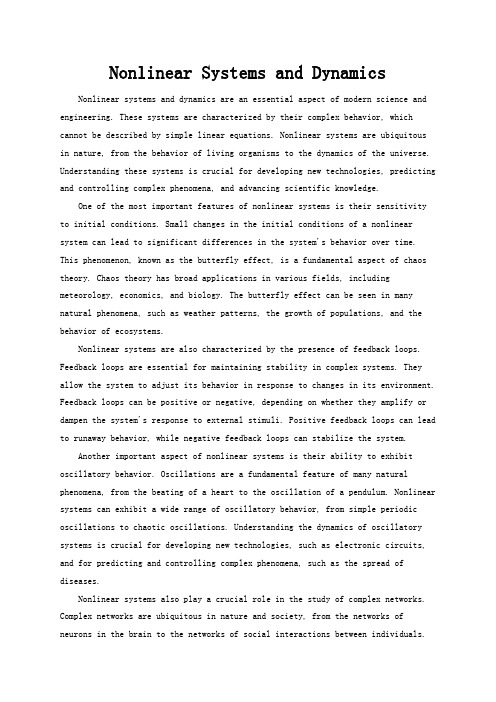 Nonlinear Systems and Dynamics

Nonlinear systems and dynamics are an essential aspect of modern science and engineering. These systems are characterized by their complex behavior, which cannot be described by simple linear equations. Nonlinear systems are ubiquitous in nature, from the behavior of living organisms to the dynamics of the universe. Understanding these systems is crucial for developing new technologies, predicting and controlling complex phenomena, and advancing scientific knowledge.

One of the most important features of nonlinear systems is their sensitivity to initial conditions. Small changes in the initial conditions of a nonlinear system can lead to significant differences in the system's behavior over time. This phenomenon, known as the butterfly effect, is a fundamental aspect of chaos theory. Chaos theory has broad applications in various fields, including meteorology, economics, and biology. The butterfly effect can be seen in many natural phenomena, such as weather patterns, the growth of populations, and the behavior of ecosystems.

Nonlinear systems are also characterized by the presence of feedback loops. Feedback loops are essential for maintaining stability in complex systems. They allow the system to adjust its behavior in response to changes in its environment. Feedback loops can be positive or negative, depending on whether they amplify or dampen the system's response to external stimuli. Positive feedback loops can lead to runaway behavior, while negative feedback loops can stabilize the system.

Another important aspect of nonlinear systems is their ability to exhibit oscillatory behavior. Oscillations are a fundamental feature of many natural phenomena, from the beating of a heart to the oscillation of a pendulum. Nonlinear systems can exhibit a wide range of oscillatory behavior, from simple periodic oscillations to chaotic oscillations. Understanding the dynamics of oscillatory systems is crucial for developing new technologies, such as electronic circuits, and for predicting and controlling complex phenomena, such as the spread of diseases.

Nonlinear systems also play a crucial role in the study of complex networks. Complex networks are ubiquitous in nature and society, from the networks of neurons in the brain to the networks of social interactions between individuals.